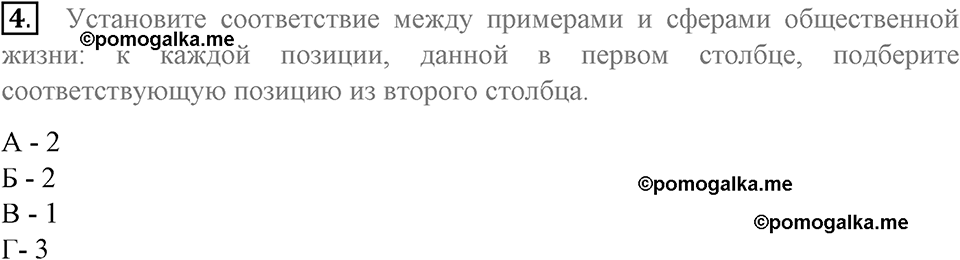 4. Установите соответствие между примерами и сферами общественной жизни: к каждой позиции, данной в первом столбце, подберите соответствующую позицию из второго столбца.

©pomogalka.me

А - 2
Б - 2
В - 1
Г- 3

©pomogalka.me

©pomogalka.me